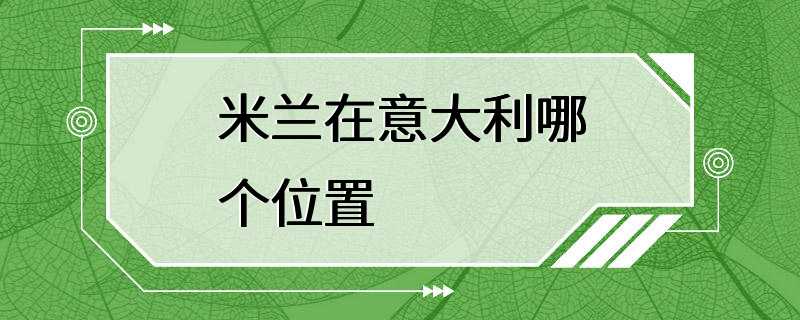 米兰在意大利哪个位置